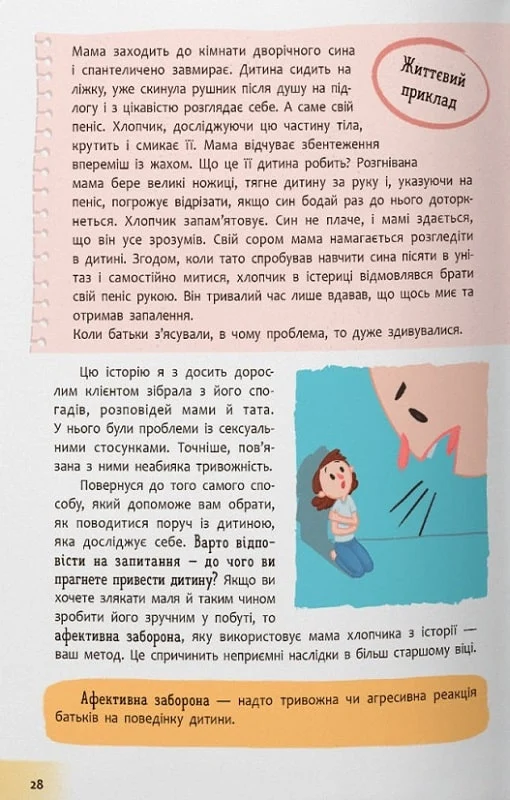 Життєвий приклад

Мама заходить до кімнати дворічного сина і спантеличено завмирає. Дитина сидить на ліжку, уже скинула рушник після душу на підлогу і з цікавістю розглядає себе. А саме свій пеніс. Хлопчик, досліджуючи цю частину тіла, крутить і смикає її. Мама відчуває збентеження впереміш із жахом. Що це її дитина робить? Розгнівана мама бере великі ножиці, тягне дитину за руку і, указуючи на пеніс, погрожує відрізати, якщо син бодай раз до нього доторкнеться. Хлопчик запам'ятовує. Син не плаче, і мамі здається, що він усе зрозумів. Свій сором мама намагається розгледіти в дитині. Згодом, коли тато спробував навчити сина пісяти в унітаз і самостійно митися, хлопчик в істериці відмовлявся брати свій пеніс рукою. Він тривалий час лише вдавав, що щось миє та отримав запалення.
Коли батьки з'ясували, в чому проблема, то дуже здивувалися.

Цю історію я з досить дорослим клієнтом зібрала з його спогадів, розповідей мами й тата. У нього були проблеми із сексуальними стосунками. Точніше, пов'язана з ними неабияка тривожність.

Повернуся до того самого способу, який допоможе вам обрати, як поводитися поруч із дитиною, яка досліджує себе. Варто відповісти на запитання – до чого ви прагнете привести дитину? Якщо ви хочете злякати маля й таким чином зробити його зручним у побуті, то афективна заборона, яку використовує мама хлопчика з історії — ваш метод. Це спричинить неприємні наслідки в більш старшому віці.

Афективна заборона — надто тривожна чи агресивна реакція батьків на поведінку дитини.

28